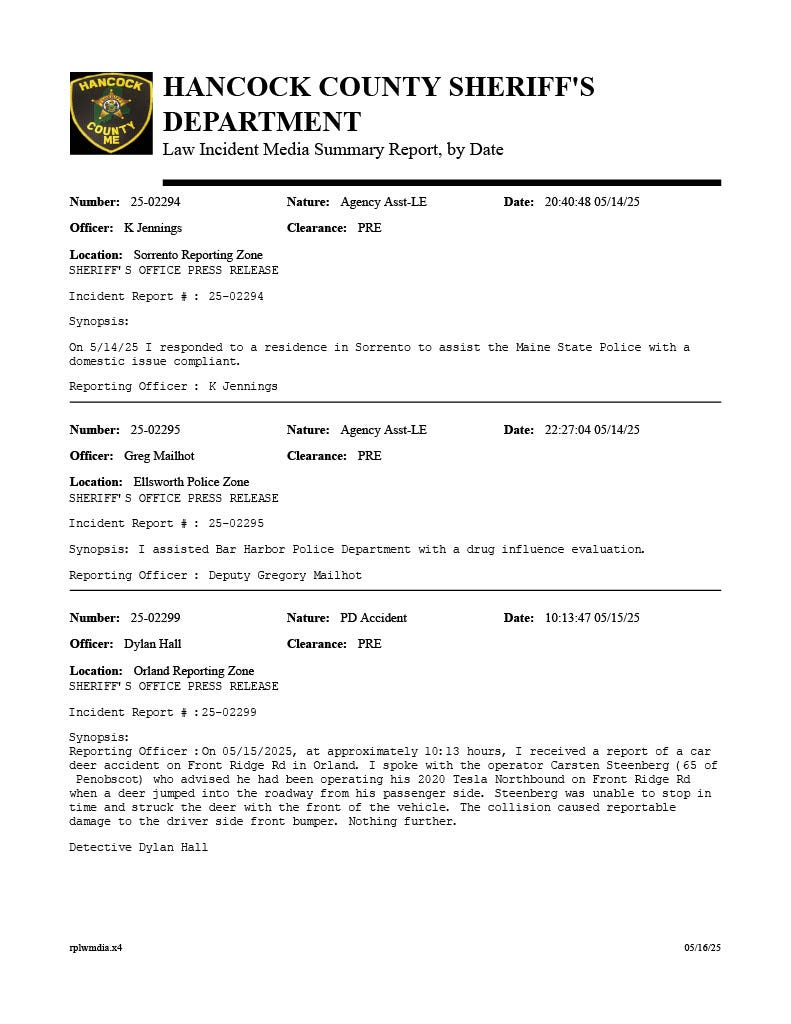 HANCOCK COUNTY ME

HANCOCK COUNTY SHERIFF'S DEPARTMENT
Law Incident Media Summary Report, by Date

Number: 25-02294 Nature: Agency Asst-LE Date: 20:40:48 05/14/25

Officer: K Jennings Clearance: PRE

Location: Sorrento Reporting Zone
SHERIFF'S OFFICE PRESS RELEASE

Incident Report # : 25-02294

Synopsis:

On 5/14/25 I responded to a residence in Sorrento to assist the Maine State Police with a domestic issue compliant.

Reporting Officer : K Jennings

Number: 25-02295 Nature: Agency Asst-LE Date: 22:27:04 05/14/25

Officer: Greg Mailhot Clearance: PRE

Location: Ellsworth Police Zone
SHERIFF'S OFFICE PRESS RELEASE

Incident Report # : 25-02295

Synopsis: I assisted Bar Harbor Police Department with a drug influence evaluation.

Reporting Officer : Deputy Gregory Mailhot

Number: 25-02299 Nature: PD Accident Date: 10:13:47 05/15/25

Officer: Dylan Hall Clearance: PRE

Location: Orland Reporting Zone
SHERIFF'S OFFICE PRESS RELEASE

Incident Report # :25-02299

Synopsis:
Reporting Officer :On 05/15/2025, at approximately 10:13 hours, I received a report of a car deer accident on Front Ridge Rd in Orland. I spoke with the operator Carsten Steenberg (65 of Penobscot) who advised he had been operating his 2020 Tesla Northbound on Front Ridge Rd when a deer jumped into the roadway from his passenger side. Steenberg was unable to stop in time and struck the deer with the front of the vehicle. The collision caused reportable damage to the driver side front bumper. Nothing further.

Detective Dylan Hall

rplwmdia.x4 05/16/25